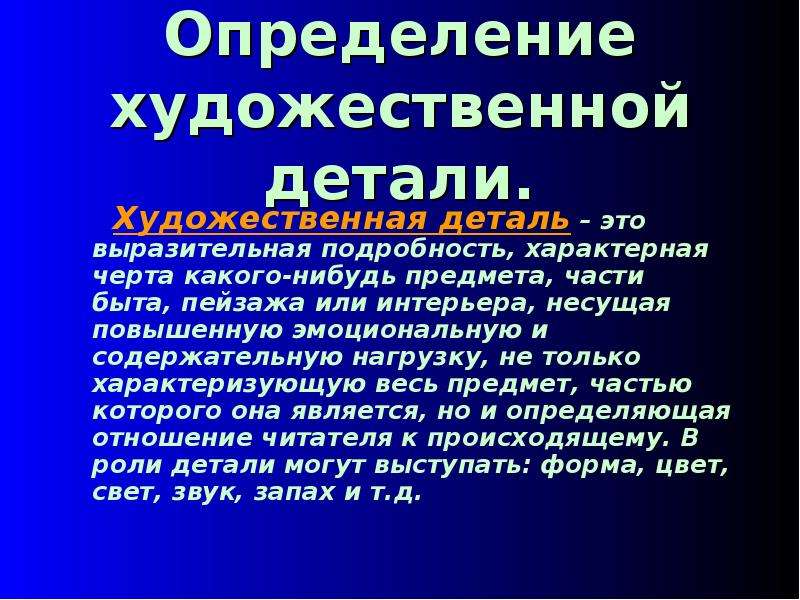 Определение художественной детали.

Художественная деталь – это выразительная подробность, характерная черта какого-нибудь предмета, части быта, пейзажа или интерьера, несущая повышенную эмоциональную и содержательную нагрузку, не только характеризующую весь предмет, частью которого она является, но и определяющая отношение читателя к происходящему. В роли детали могут выступать: форма, цвет, свет, звук, запах и т.д.